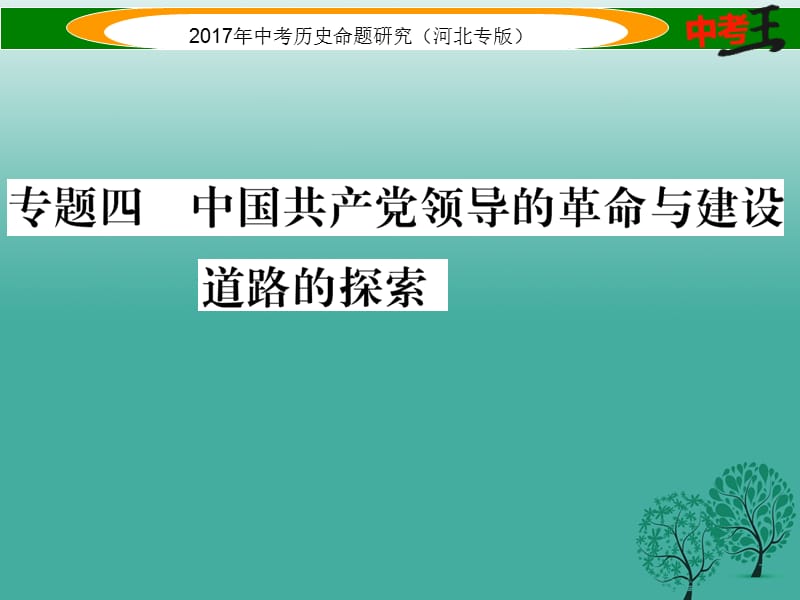 2017年中考历史命题研究（河北专版）

中考王

专题四　中国共产党领导的革命与建设道路的探索